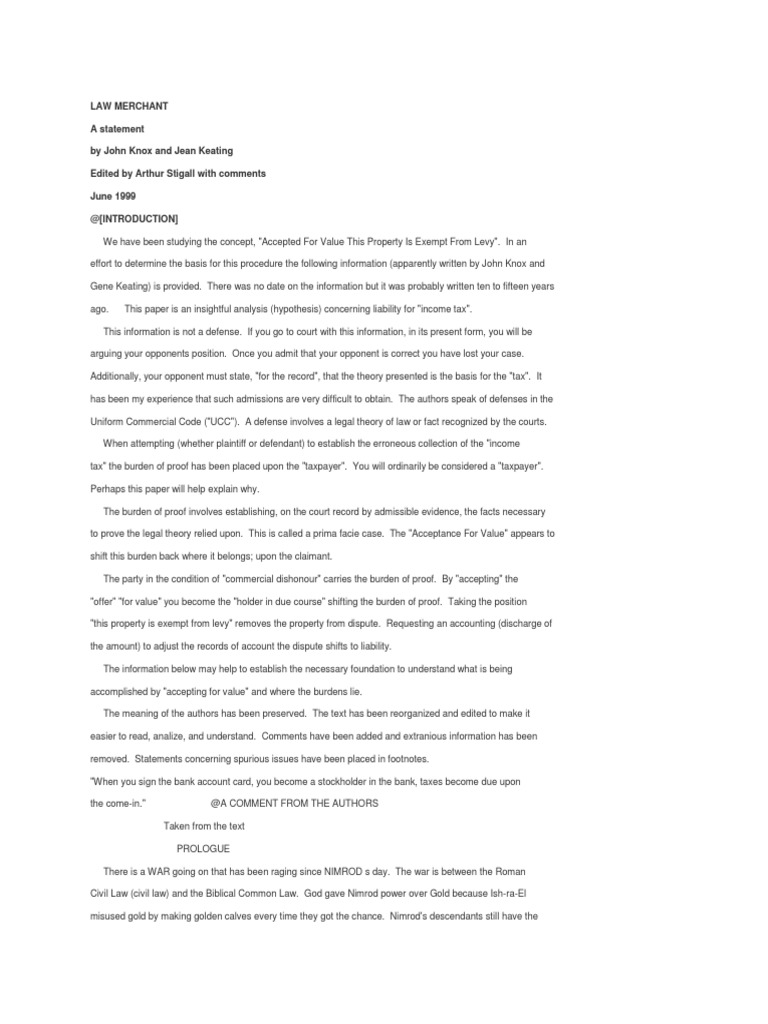 LAW MERCHANT

A statement

by John Knox and Jean Keating

Edited by Arthur Stigall with comments

June 1999

@[INTRODUCTION]

We have been studying the concept, "Accepted For Value This Property Is Exempt From Levy". In an effort to determine the basis for this procedure the following information (apparently written by John Knox and Gene Keating) is provided. There was no date on the information but it was probably written ten to fifteen years ago. This paper is an insightful analysis (hypothesis) concerning liability for "income tax".

This information is not a defense. If you go to court with this information, in its present form, you will be arguing your opponents position. Once you admit that your opponent is correct you have lost your case. Additionally, your opponent must state, "for the record", that the theory presented is the basis for the "tax". It has been my experience that such admissions are very difficult to obtain. The authors speak of defenses in the Uniform Commercial Code ("UCC"). A defense involves a legal theory of law or fact recognized by the courts.

When attempting (whether plaintiff or defendant) to establish the erroneous collection of the "income tax" the burden of proof has been placed upon the "taxpayer". You will ordinarily be considered a "taxpayer". Perhaps this paper will help explain why.

The burden of proof involves establishing, on the court record by admissible evidence, the facts necessary to prove the legal theory relied upon. This is called a prima facie case. The "Acceptance For Value" appears to shift this burden back where it belongs; upon the claimant.

The party in the condition of "commercial dishonour" carries the burden of proof. By "accepting" the "offer" "for value" you become the "holder in due course" shifting the burden of proof. Taking the position "this property is exempt from levy" removes the property from dispute. Requesting an accounting (discharge of the amount) to adjust the records of account the dispute shifts to liability.

The information below may help to establish the necessary foundation to understand what is being accomplished by "accepting for value" and where the burdens lie.

The meaning of the authors has been preserved. The text has been reorganized and edited to make it easier to read, analize, and understand. Comments have been added and extranious information has been removed. Statements concerning spurious issues have been placed in footnotes.

"When you sign the bank account card, you become a stockholder in the bank, taxes become due upon the come-in." @A COMMENT FROM THE AUTHORS

Taken from the text

PROLOGUE

There is a WAR going on that has been raging since NIMROD s day. The war is between the Roman Civil Law (civil law) and the Biblical Common Law. God gave Nimrod power over Gold because Ish-ra-El misused gold by making golden calves every time they got the chance. Nimrod's descendants still have the